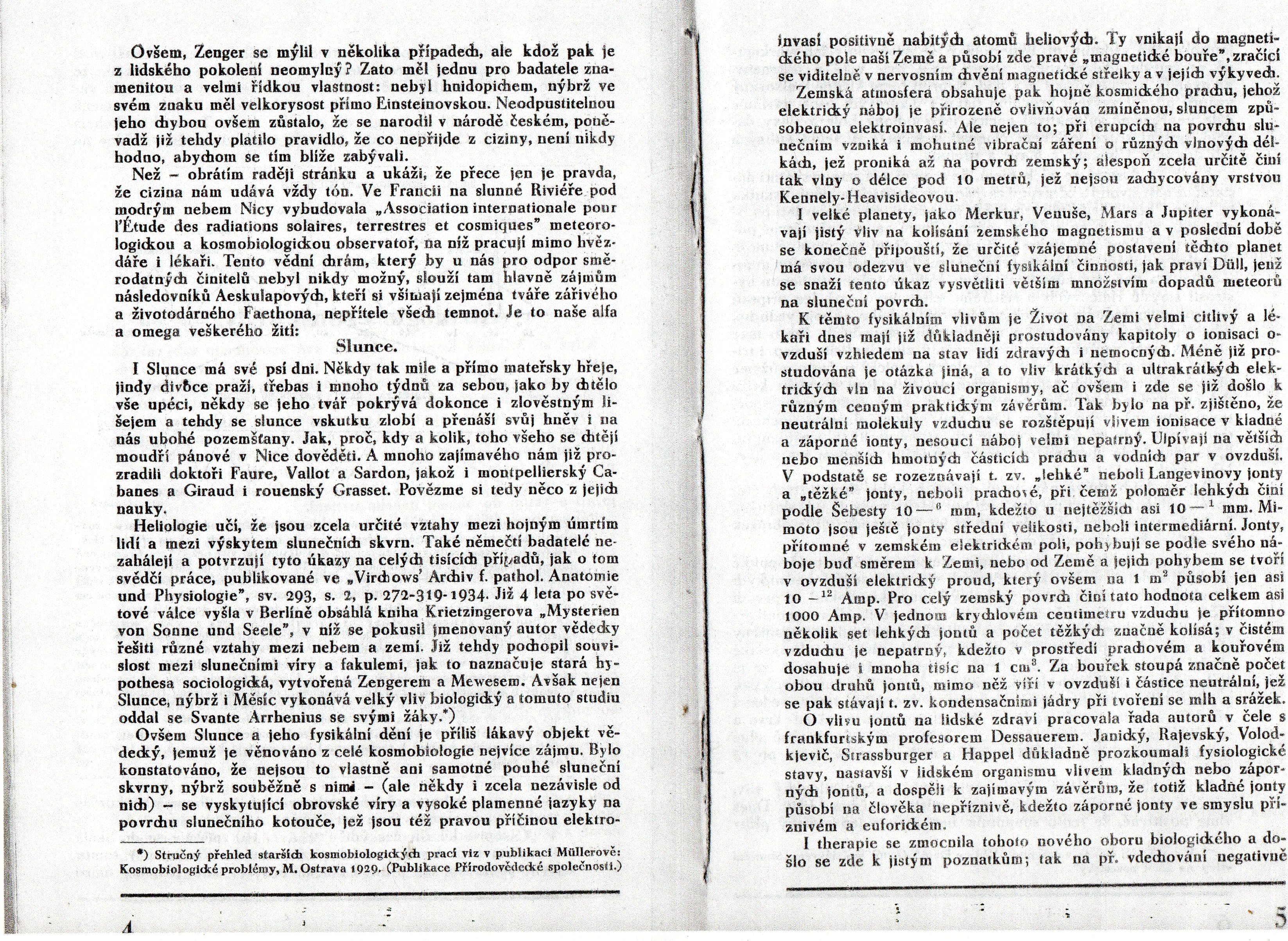 Ovšem, Zenger se mýlil v několika případech, ale kdož pak je z lidského pokolení neomylný? Zato měl jednu pro badatele znamenitou a velmi řídkou vlastnost: nebyl hnidopichem, nýbrž ve svém znaku měl velkorysost přímo Einsteinovskou. Neodpustitelnou jeho chybou ovšem zůstalo, že se narodil v národě českém, poněvadž již tehdy platilo pravidlo, že co nepřijde z ciziny, není nikdy hodno, abychom se tím blíže zabývali.

Než – obrátím raději stránku a ukáži, že přece jen je pravda, že cizina nám udává vždy tón. Ve Francii na slunné Riviéře pod modrým nebem Nicy vybudovala „Association internationale pour l'Étude des radiations solaires, terrestres et cosmiques" meteorologickou a kosmobiologickou observatoř, na níž pracují mimo hvězdáře i lékaři. Tento vědní chrám, který by u nás pro odpor směrodatných činitelů nebyl nikdy možný, slouží tam hlavně zájmům následovníků Aeskulapových, kteří si všímají zejména tváře zářivého a životodárného Faethona, nepřítele všech temnot. Je to naše alfa a omega veškerého žití:

Slunce.

I Slunce má své psí dni. Někdy tak mile a přímo mateřsky hřeje, jindy divoce praží, třebas i mnoho týdnů za sebou, jako by chtělo vše upéci, někdy se jeho tvář pokrývá dokonce i zlověstným lišejem a tehdy se slunce vskutku zlobí a přenáší svůj hněv i na nás ubohé pozemšťany. Jak, proč, kdy a kolik, toho všeho se chtějí moudří pánové v Nice dověděti. A mnoho zajímavého nám již prozradili doktoři Faure, Vallot a Sardon, jakož i montpellierský Cabanes a Giraud i rouenský Grasset. Povězme si tedy něco z jejich nauky.

Heliologie učí, že jsou zcela určité vztahy mezi hojným úmrtím lidí a mezi výskytem slunečních skvrn. Také němečtí badatelé nezahálejí a potvrzují tyto úkazy na celých tisících případů, jak o tom svědčí práce, publikované ve „Virchows' Archiv f. pathol. Anatomie und Physiologie", sv. 293, s. 2, p. 272-319-1934. Již 4 leta po světové válce vyšla v Berlíně obsáhlá kniha Krietzingerova „Mysterien von Sonne und Seele", v níž se pokusil jmenovaný autor vědecky řešiti různé vztahy mezi nebem a zemí. Již tehdy pochopil souvislost mezi slunečními víry a fakulemi, jak to naznačuje stará hypothesa sociologická, vytvořená Zengerem a Mewesem. Avšak nejen Slunce, nýbrž i Měsíc vykonává velký vliv biologický a tomuto studiu oddal se Svante Arrhenius se svými žáky.*)

Ovšem Slunce a jeho fysikální dění je příliš lákavý objekt vědecký, jemuž je věnováno z celé kosmobiologie nejvíce zájmu. Bylo konstatováno, že nejsou to vlastně ani samotné pouhé sluneční skvrny, nýbrž souběžně s nimi – (ale někdy i zcela nezávisle od nich) – se vyskytující obrovské víry a vysoké plamenné jazyky na povrchu slunečního kotouče, jež jsou též pravou příčinou elektro-

*) Stručný přehled starších kosmobiologických prací viz v publikaci Müllerově: Kosmobiologické problémy, M. Ostrava 1929. (Publikace Přírodovědecké společnosti.)

4

invasí positivně nabitých atomů heliových. Ty vnikají do magnetického pole naší Země a působí zde pravé „magnetické bouře", zračící se viditelně v nervosním chvění magnetické střelky a v jejích výkyvech.

Zemská atmosfera obsahuje pak hojně kosmického prachu, jehož elektrický náboj je přirozeně ovlivňován zmíněnou, sluncem způsobenou elektroinvasí. Ale nejen to; při erupcích na povrchu slunečním vzniká i mohutné vibrační záření o různých vlnových délkách, jež proniká až na povrch zemský; alespoň zcela určitě činí tak vlny o délce pod 10 metrů, jež nejsou zachycovány vrstvou Kennely-Heavisideovou.

I velké planety, jako Merkur, Venuše, Mars a Jupiter vykonávají jistý vliv na kolísání zemského magnetismu a v poslední době se konečně připouští, že určité vzájemné postavení těchto planet má svou odezvu ve sluneční fysikální činnosti, jak praví Düll, jenž se snaží tento úkaz vysvětliti větším množstvím dopadů meteorů na sluneční povrch.

K těmto fysikálním vlivům je Život na Zemi velmi citlivý a lékaři dnes mají již důkladněji prostudovány kapitoly o ionisaci ovzduší vzhledem na stav lidí zdravých i nemocných. Méně již prostudována je otázka jiná, a to vliv krátkých a ultrakrátkých elektrických vln na živoucí organismy, ač ovšem i zde se již došlo k různým cenným praktickým závěrům. Tak bylo na př. zjištěno, že neutrální molekuly vzduchu se rozštěpují vlivem ionisace v kladné a záporné jonty, nesoucí náboj velmi nepatrný. Ulpívají na větších nebo menších hmotných částicích prachu a vodních par v ovzduší. V podstatě se rozeznávají t. zv. „lehké" neboli Langevinovy jonty a „těžké" jonty, neboli prachové, při čemž poloměr lehkých činí podle Šebesty $10^{-6}$ mm, kdežto u nejtěžších asi $10^{-1}$ mm. Mimoto jsou ještě jonty střední velikosti, neboli intermediární. Jonty, přítomné v zemském elektrickém poli, pohybují se podle svého náboje buď směrem k Zemi, nebo od Země a jejich pohybem se tvoří v ovzduší elektrický proud, který ovšem na 1 $m^2$ působí jen asi $10^{-12}$ Amp. Pro celý zemský povrch činí tato hodnota celkem asi 1000 Amp. V jednom krychlovém centimetru vzduchu je přítomno několik set lehkých jontů a počet těžkých značně kolísá; v čistém vzduchu je nepatrný, kdežto v prostředí prachovém a kouřovém dosahuje i mnoha tisíc na 1 $cm^3$. Za bouřek stoupá značně počet obou druhů jontů, mimo něž víří v ovzduší i částice neutrální, jež se pak stávají t. zv. kondensačními jádry při tvoření se mlh a srážek.

O vlivu jontů na lidské zdraví pracovala řada autorů v čele s frankfurtským profesorem Dessauerem. Janický, Rajevský, Volodkjevič, Strassburger a Happel důkladně prozkoumali fysiologické stavy, nastavší v lidském organismu vlivem kladných nebo záporných jontů, a dospěli k zajímavým závěrům, že totiž kladné jonty působí na člověka nepříznivě, kdežto záporné jonty ve smyslu příznivém a euforickém.

I therapie se zmocnila tohoto nového oboru biologického a došlo se zde k jistým poznatkům; tak na př. vdechování negativně

5